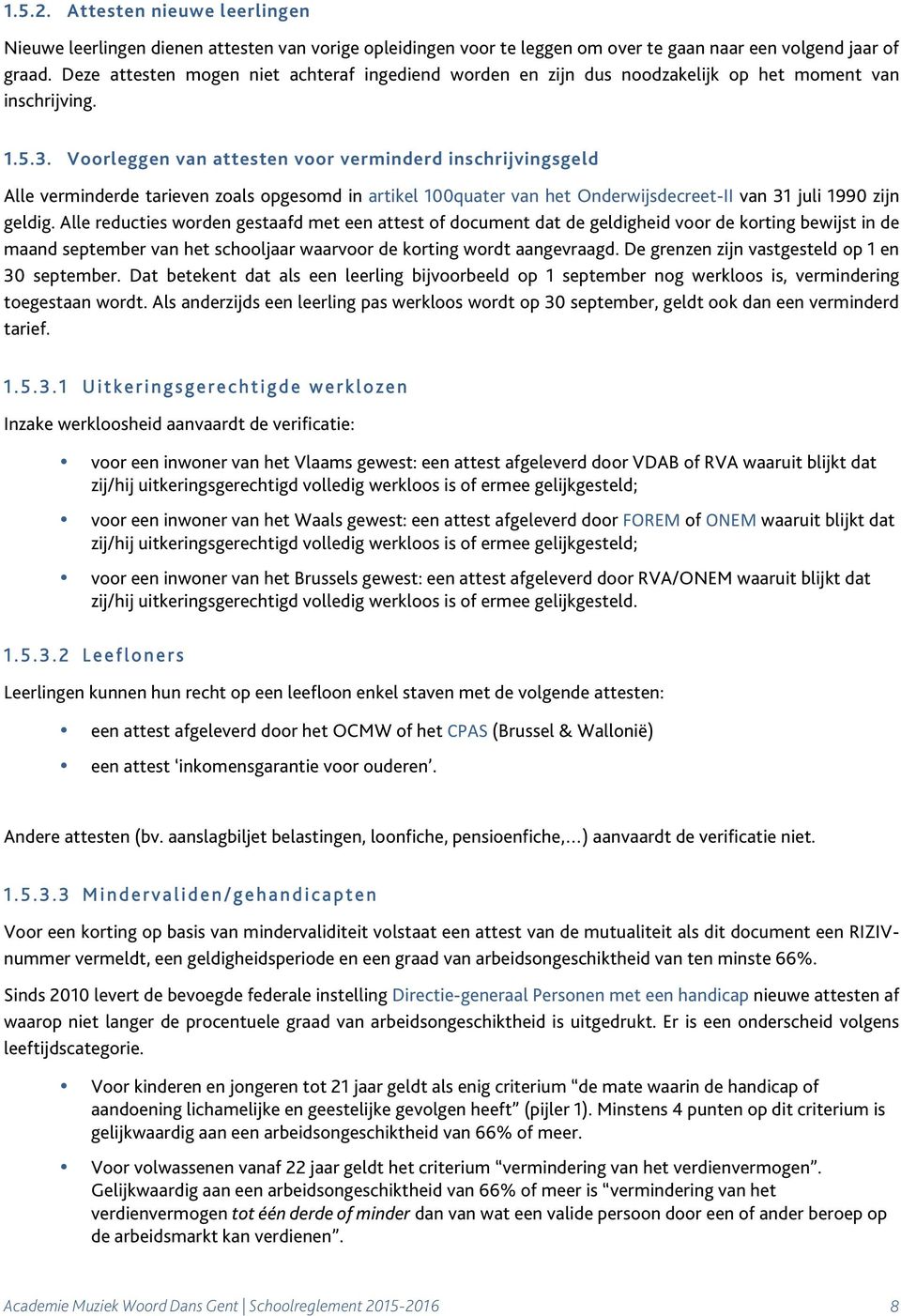 1.5.2. Attesten nieuwe leerlingen

Nieuwe leerlingen dienen attesten van vorige opleidingen voor te leggen om over te gaan naar een volgend jaar of graad. Deze attesten mogen niet achteraf ingediend worden en zijn dus noodzakelijk op het moment van inschrijving.

1.5.3. Voorleggen van attesten voor verminderd inschrijvingsgeld

Alle verminderde tarieven zoals opgesomd in artikel 100quater van het Onderwijsdecreet-II van 31 juli 1990 zijn geldig. Alle reducties worden gestaafd met een attest of document dat de geldigheid voor de korting bewijst in de maand september van het schooljaar waarvoor de korting wordt aangevraagd. De grenzen zijn vastgesteld op 1 en 30 september. Dat betekent dat als een leerling bijvoorbeeld op 1 september nog werkloos is, vermindering toegestaan wordt. Als anderzijds een leerling pas werkloos wordt op 30 september, geldt ook dan een verminderd tarief.

1.5.3.1 Uitkeringsgerechtigde werklozen

Inzake werkloosheid aanvaardt de verificatie:

• voor een inwoner van het Vlaams gewest: een attest afgeleverd door VDAB of RVA waaruit blijkt dat zij/hij uitkeringsgerechtigd volledig werkloos is of ermee gelijkgesteld;

• voor een inwoner van het Waals gewest: een attest afgeleverd door FOREM of ONEM waaruit blijkt dat zij/hij uitkeringsgerechtigd volledig werkloos is of ermee gelijkgesteld;

• voor een inwoner van het Brussels gewest: een attest afgeleverd door RVA/ONEM waaruit blijkt dat zij/hij uitkeringsgerechtigd volledig werkloos is of ermee gelijkgesteld.

1.5.3.2 Leefloners

Leerlingen kunnen hun recht op een leefloon enkel staven met de volgende attesten:

• een attest afgeleverd door het OCMW of het CPAS (Brussel & Wallonië)

• een attest 'inkomensgarantie voor ouderen'.

Andere attesten (bv. aanslagbiljet belastingen, loonfiche, pensioenfiche,...) aanvaardt de verificatie niet.

1.5.3.3 Mindervaliden/gehandicapten

Voor een korting op basis van mindervaliditeit volstaat een attest van de mutualiteit als dit document een RIZIV-nummer vermeldt, een geldigheidsperiode en een graad van arbeidsongeschiktheid van ten minste 66%.

Sinds 2010 levert de bevoegde federale instelling Directie-generaal Personen met een handicap nieuwe attesten af waarop niet langer de procentuele graad van arbeidsongeschiktheid is uitgedrukt. Er is een onderscheid volgens leeftijdscategorie.

• Voor kinderen en jongeren tot 21 jaar geldt als enig criterium "de mate waarin de handicap of aandoening lichamelijke en geestelijke gevolgen heeft" (pijler 1). Minstens 4 punten op dit criterium is gelijkwaardig aan een arbeidsongeschiktheid van 66% of meer.

• Voor volwassenen vanaf 22 jaar geldt het criterium "vermindering van het verdienvermogen". Gelijkwaardig aan een arbeidsongeschiktheid van 66% of meer is "vermindering van het verdienvermogen tot één derde of minder dan van wat een valide persoon door een of ander beroep op de arbeidsmarkt kan verdienen".

Academie Muziek Woord Dans Gent | Schoolreglement 2015-2016 8